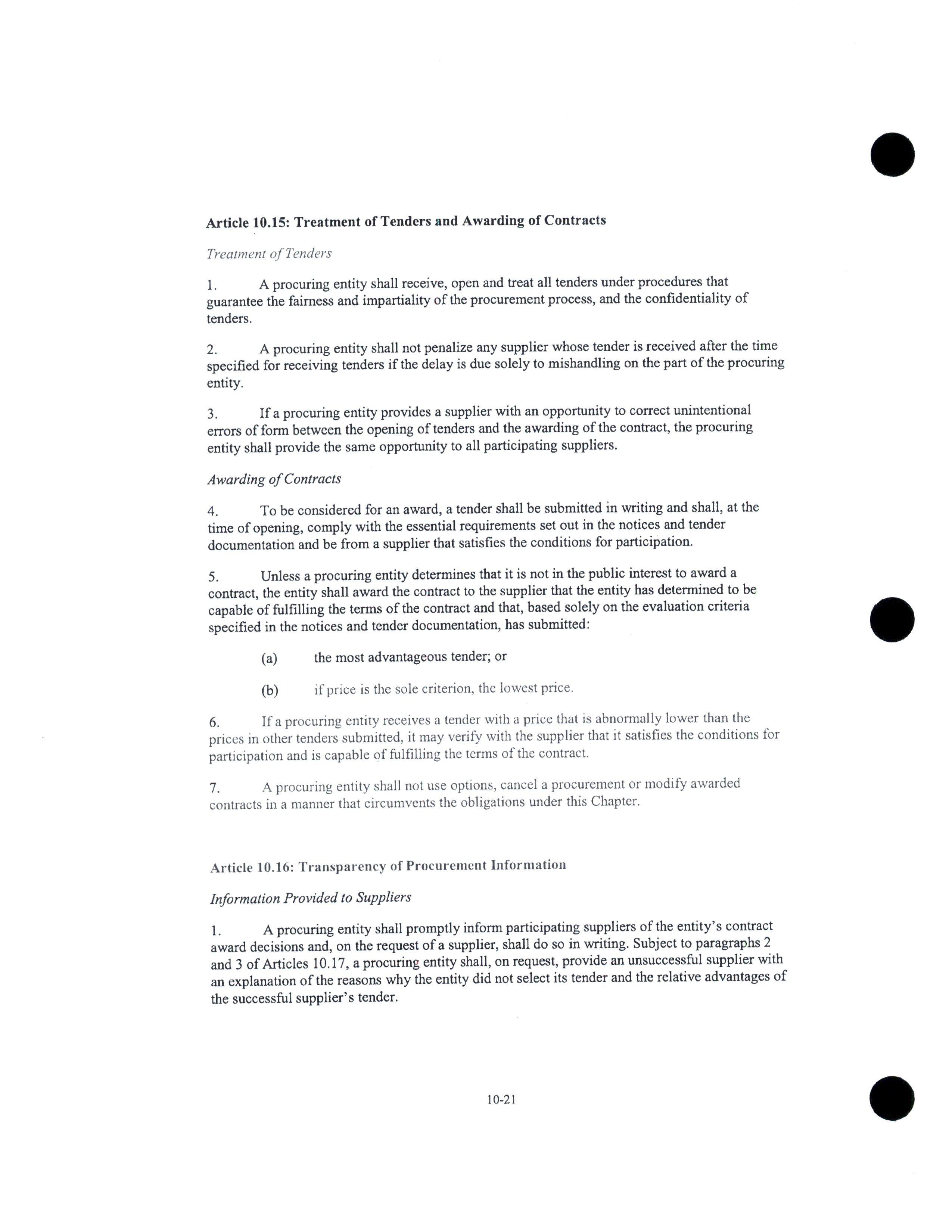 Article 10.15: Treatment of Tenders and Awarding of Contracts

Treatment of Tenders

1. A procuring entity shall receive, open and treat all tenders under procedures that guarantee the fairness and impartiality of the procurement process, and the confidentiality of tenders.

2. A procuring entity shall not penalize any supplier whose tender is received after the time specified for receiving tenders if the delay is due solely to mishandling on the part of the procuring entity.

3. If a procuring entity provides a supplier with an opportunity to correct unintentional errors of form between the opening of tenders and the awarding of the contract, the procuring entity shall provide the same opportunity to all participating suppliers.

Awarding of Contracts

4. To be considered for an award, a tender shall be submitted in writing and shall, at the time of opening, comply with the essential requirements set out in the notices and tender documentation and be from a supplier that satisfies the conditions for participation.

5. Unless a procuring entity determines that it is not in the public interest to award a contract, the entity shall award the contract to the supplier that the entity has determined to be capable of fulfilling the terms of the contract and that, based solely on the evaluation criteria specified in the notices and tender documentation, has submitted:

(a) the most advantageous tender; or

(b) if price is the sole criterion, the lowest price.

6. If a procuring entity receives a tender with a price that is abnormally lower than the prices in other tenders submitted, it may verify with the supplier that it satisfies the conditions for participation and is capable of fulfilling the terms of the contract.

7. A procuring entity shall not use options, cancel a procurement or modify awarded contracts in a manner that circumvents the obligations under this Chapter.

Article 10.16: Transparency of Procurement Information

Information Provided to Suppliers

1. A procuring entity shall promptly inform participating suppliers of the entity's contract award decisions and, on the request of a supplier, shall do so in writing. Subject to paragraphs 2 and 3 of Articles 10.17, a procuring entity shall, on request, provide an unsuccessful supplier with an explanation of the reasons why the entity did not select its tender and the relative advantages of the successful supplier's tender.

10-21